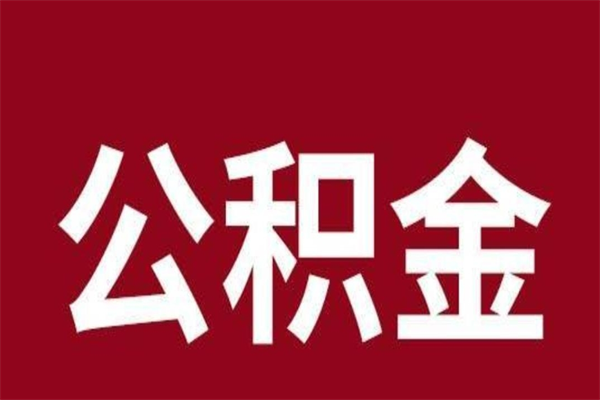 公积金